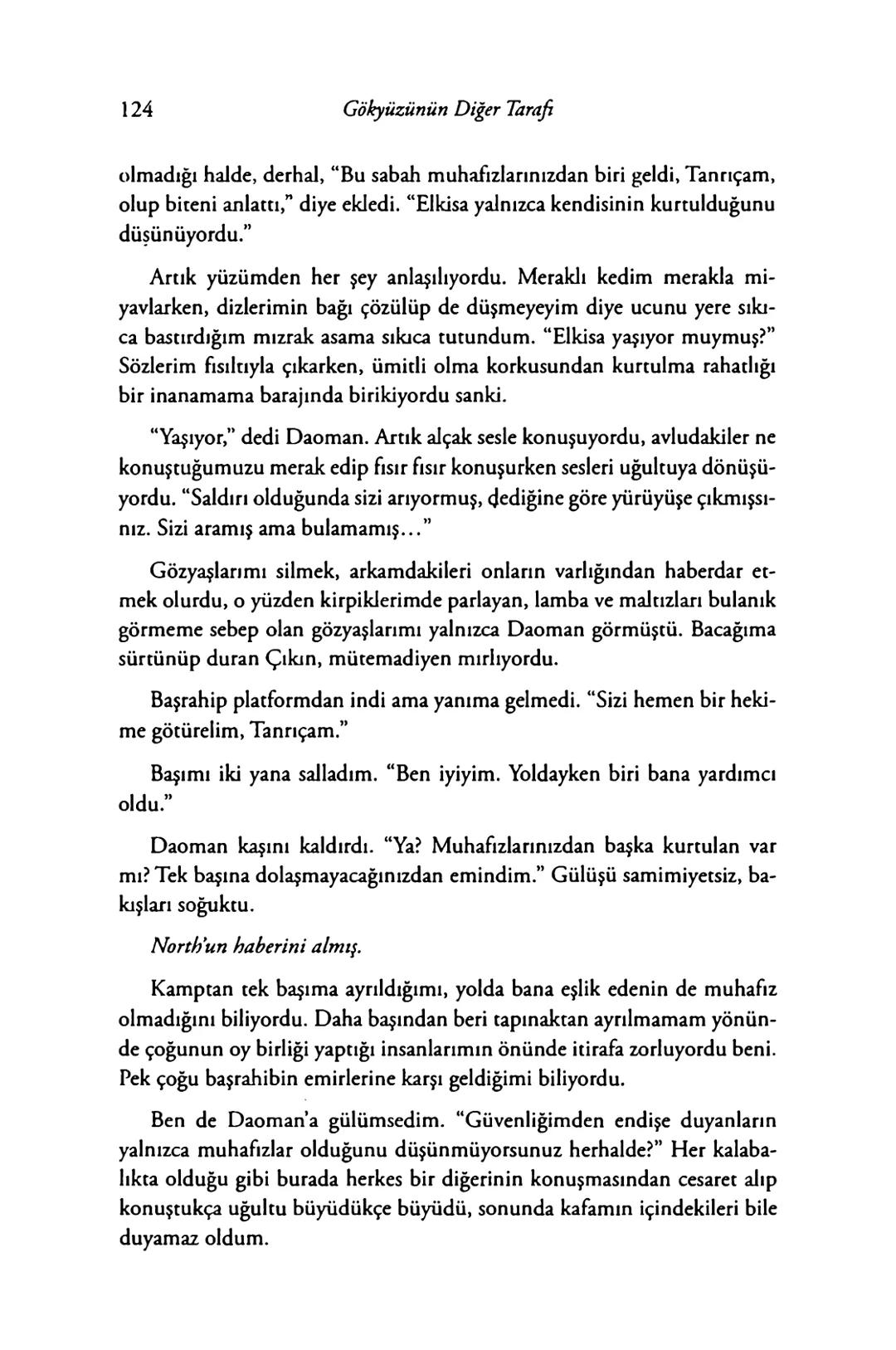 124 Gökyüzünün Diğer Tarafı

olmadığı halde, derhal, "Bu sabah muhafızlarınızdan biri geldi, Tanrıçam, olup biteni anlattı," diye ekledi. "Elkisa yalnızca kendisinin kurtulduğunu düşünüyordu."

Artık yüzümden her şey anlaşılıyordu. Meraklı kedim merakla miyavlarken, dizlerimin bağı çözülüp de düşmeyeyim diye ucunu yere sıkıca bastırdığım mızrak asama sıkıca tutundum. "Elkisa yaşıyor muymuş?" Sözlerim fısıltıyla çıkarken, ümitli olma korkusundan kurtulma rahatlığı bir inanamama barajında birikiyordu sanki.

"Yaşıyor," dedi Daoman. Artık alçak sesle konuşuyordu, avludakiler ne konuştuğumuzu merak edip fısır fısır konuşurken sesleri uğultuya dönüşüyordu. "Saldırı olduğunda sizi arıyormuş, dediğine göre yürüyüşe çıkmışsınız. Sizi aramış ama bulamamış..."

Gözyaşlarımı silmek, arkamdakileri onların varlığından haberdar etmek olurdu, o yüzden kirpiklerimde parlayan, lamba ve maltızları bulanık görmeme sebep olan gözyaşlarımı yalnızca Daoman görmüştü. Bacağıma sürtünüp duran Çıkın, mütemadiyen mırlıyordu.

Başrahip platformdan indi ama yanıma gelmedi. "Sizi hemen bir hekime götürelim, Tanrıçam."

Başımı iki yana salladım. "Ben iyiyim. Yoldayken biri bana yardımcı oldu."

Daoman kaşını kaldırdı. "Ya? Muhafızlarınızdan başka kurtulan var mı? Tek başına dolaşmayacağınızdan emindim." Gülüşü samimiyetsiz, bakışları soğuktu.

North'un haberini almış.

Kamptan tek başıma ayrıldığımı, yolda bana eşlik edenin de muhafız olmadığını biliyordu. Daha başından beri tapınaktan ayrılmamam yönünde çoğunun oy birliği yaptığı insanlarımın önünde itirafa zorluyordu beni. Pek çoğu başrahibin emirlerine karşı geldiğimi biliyordu.

Ben de Daoman'a gülümsedim. "Güvenliğimden endişe duyanların yalnızca muhafızlar olduğunu düşünmüyorsunuz herhalde?" Her kalabalıkta olduğu gibi burada herkes bir diğerinin konuşmasından cesaret alıp konuştukça uğultu büyüdükçe büyüdü, sonunda kafamın içindekileri bile duyamaz oldum.